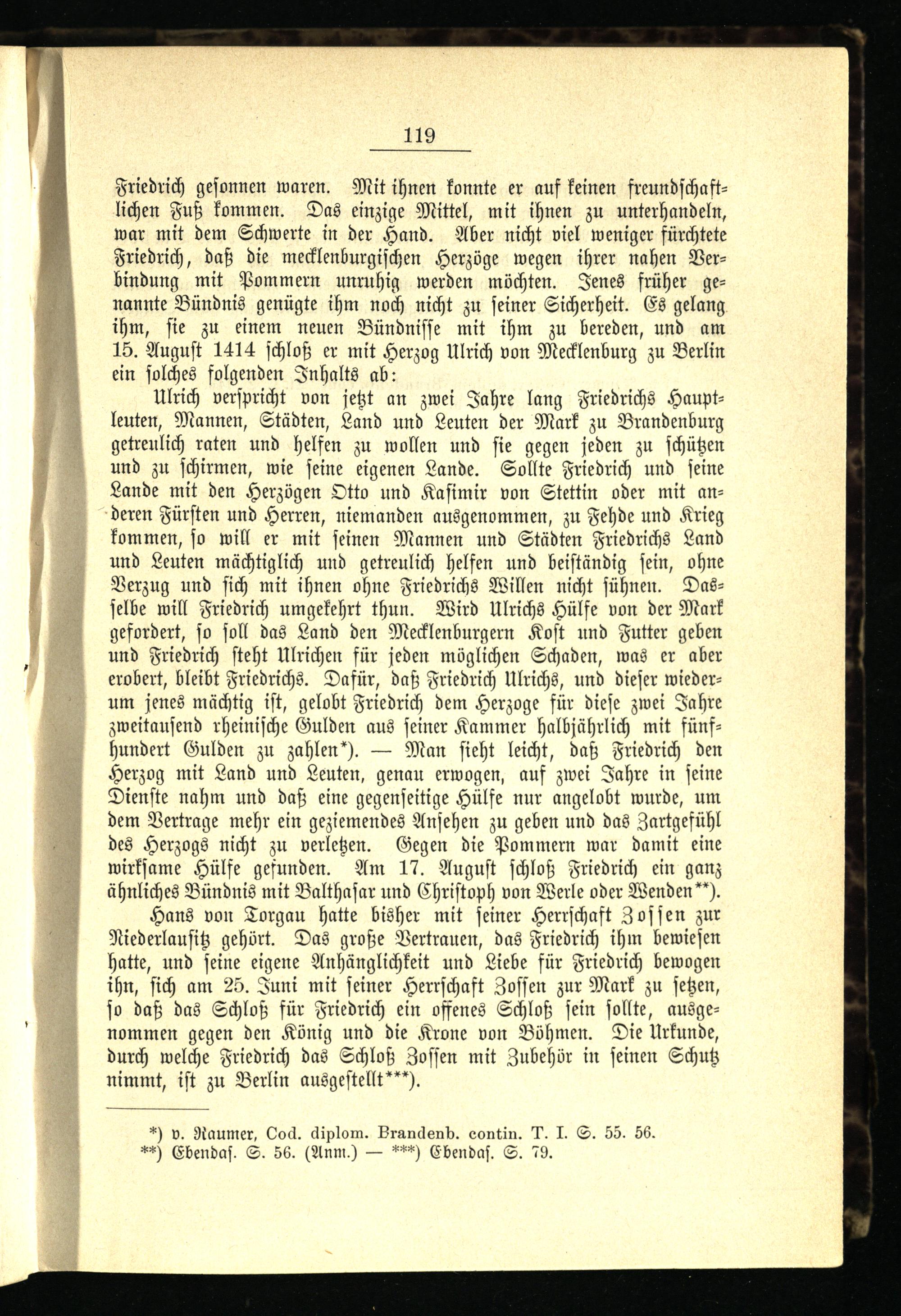 119

Friedrich gesonnen waren. Mit ihnen konnte er auf keinen freundschaftlichen Fuß kommen. Das einzige Mittel, mit ihnen zu unterhandeln, war mit dem Schwerte in der Hand. Aber nicht viel weniger fürchtete Friedrich, daß die mecklenburgischen Herzöge wegen ihrer nahen Verbindung mit Pommern unruhig werden möchten. Jenes früher genannte Bündnis genügte ihm noch nicht zu seiner Sicherheit. Es gelang ihm, sie zu einem neuen Bündnisse mit ihm zu bereden, und am 15. August 1414 schloß er mit Herzog Ulrich von Mecklenburg zu Berlin ein solches folgenden Inhalts ab:

Ulrich verspricht von jetzt an zwei Jahre lang Friedrichs Hauptleuten, Mannen, Städten, Land und Leuten der Mark zu Brandenburg getreulich raten und helfen zu wollen und sie gegen jeden zu schützen und zu schirmen, wie seine eigenen Lande. Sollte Friedrich und seine Lande mit den Herzögen Otto und Kasimir von Stettin oder mit anderen Fürsten und Herren, niemanden ausgenommen, zu Fehde und Krieg kommen, so will er mit seinen Mannen und Städten Friedrichs Land und Leuten mächtiglich und getreulich helfen und beiständig sein, ohne Verzug und sich mit ihnen ohne Friedrichs Willen nicht sühnen. Dasselbe will Friedrich umgekehrt thun. Wird Ulrichs Hülfe von der Mark gefordert, so soll das Land den Mecklenburgern Kost und Futter geben und Friedrich steht Ulrichen für jeden möglichen Schaden, was er aber erobert, bleibt Friedrichs. Dafür, daß Friedrich Ulrichs, und dieser wiederum jenes mächtig ist, gelobt Friedrich dem Herzoge für diese zwei Jahre zweitausend rheinische Gulden aus seiner Kammer halbjährlich mit fünfhundert Gulden zu zahlen*). — Man sieht leicht, daß Friedrich den Herzog mit Land und Leuten, genau erwogen, auf zwei Jahre in seine Dienste nahm und daß eine gegenseitige Hülfe nur angelobt wurde, um dem Vertrage mehr ein geziemendes Ansehen zu geben und das Zartgefühl des Herzogs nicht zu verletzen. Gegen die Pommern war damit eine wirksame Hülfe gefunden. Am 17. August schloß Friedrich ein ganz ähnliches Bündnis mit Balthasar und Christoph von Werle oder Wenden**).

Hans von Torgau hatte bisher mit seiner Herrschaft Zossen zur Niederlausitz gehört. Das große Vertrauen, das Friedrich ihm bewiesen hatte, und seine eigene Anhänglichkeit und Liebe für Friedrich bewogen ihn, sich am 25. Juni mit seiner Herrschaft Zossen zur Mark zu setzen, so daß das Schloß für Friedrich ein offenes Schloß sein sollte, ausgenommen gegen den König und die Krone von Böhmen. Die Urkunde, durch welche Friedrich das Schloß Zossen mit Zubehör in seinen Schutz nimmt, ist zu Berlin ausgestellt***).

*) v. Raumer, Cod. diplom. Brandenb. contin. T. I. S. 55. 56.
**) Ebendas. S. 56. (Anm.) — ***) Ebendas. S. 79.